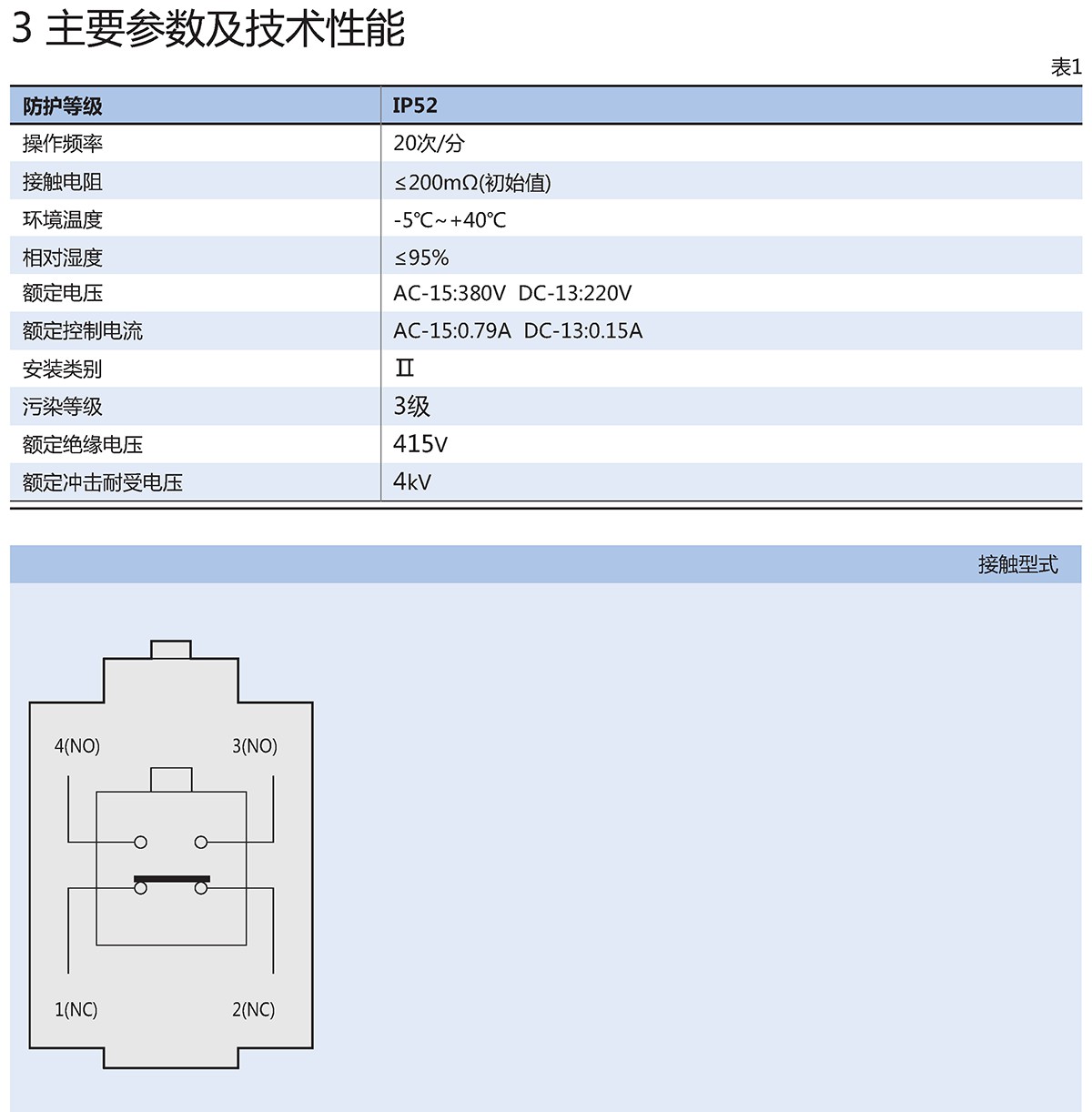 3 主要参数及技术性能

表1

| 防护等级 | IP52 |
|---|---|
| 操作频率 | 20次/分 |
| 接触电阻 | ≤200mΩ(初始值) |
| 环境温度 | -5℃~+40℃ |
| 相对湿度 | ≤95% |
| 额定电压 | AC-15:380V DC-13:220V |
| 额定控制电流 | AC-15:0.79A DC-13:0.15A |
| 安装类别 | Ⅱ |
| 污染等级 | 3级 |
| 额定绝缘电压 | 415V |
| 额定冲击耐受电压 | 4kV |

接触型式

4(NO)
3(NO)
1(NC)
2(NC)